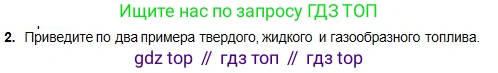 Ищите нас по запросу ГДЗ ТОП

2. Приведите по два примера твердого, жидкого и газообразного топлива.

gdz top // гдз топ // гдз top